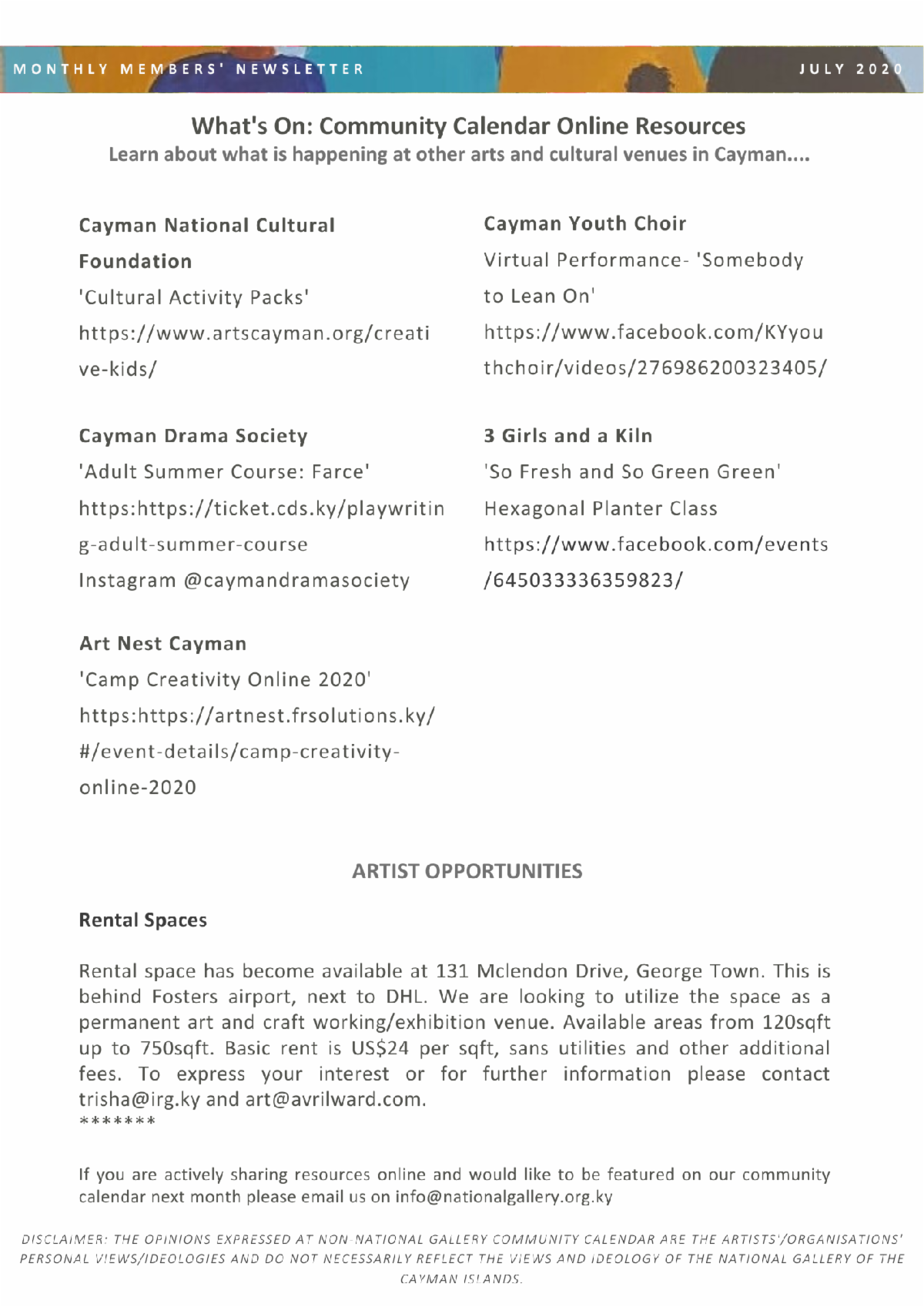 MONTHLY MEMBERS' NEWSLETTER

JULY 2020

What's On: Community Calendar Online Resources

Learn about what is happening at other arts and cultural venues in Cayman....

Cayman National Cultural Foundation
'Cultural Activity Packs'
https://www.artscayman.org/creative-kids/

Cayman Drama Society
'Adult Summer Course: Farce'
https:https://ticket.cds.ky/playwriting-adult-summer-course
Instagram @caymandramasociety

Art Nest Cayman
'Camp Creativity Online 2020'
https:https://artnest.frsolutions.ky/#/event-details/camp-creativity-online-2020

Cayman Youth Choir
Virtual Performance- 'Somebody to Lean On'
https://www.facebook.com/KYyouthchoir/videos/276986200323405/

3 Girls and a Kiln
'So Fresh and So Green Green' Hexagonal Planter Class
https://www.facebook.com/events/645033336359823/

ARTIST OPPORTUNITIES

Rental Spaces

Rental space has become available at 131 Mclendon Drive, George Town. This is behind Fosters airport, next to DHL. We are looking to utilize the space as a permanent art and craft working/exhibition venue. Available areas from 120sqft up to 750sqft. Basic rent is US$24 per sqft, sans utilities and other additional fees. To express your interest or for further information please contact trisha@irg.ky and art@avrilward.com.
*******

If you are actively sharing resources online and would like to be featured on our community calendar next month please email us on info@nationalgallery.org.ky

DISCLAIMER: THE OPINIONS EXPRESSED AT NON-NATIONAL GALLERY COMMUNITY CALENDAR ARE THE ARTISTS'/ORGANISATIONS' PERSONAL VIEWS/IDEOLOGIES AND DO NOT NECESSARILY REFLECT THE VIEWS AND IDEOLOGY OF THE NATIONAL GALLERY OF THE CAYMAN ISLANDS.